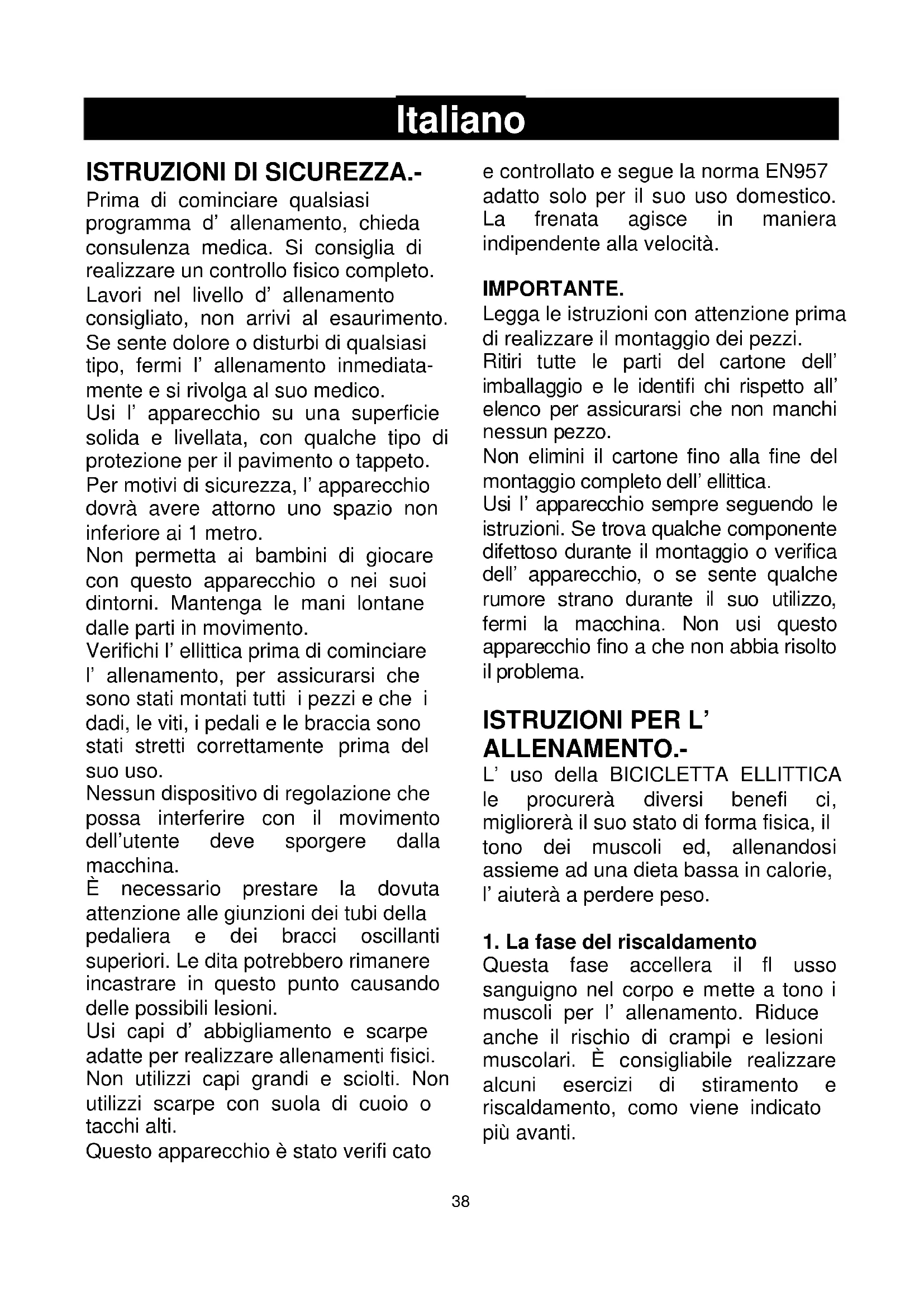 Italiano

ISTRUZIONI DI SICUREZZA.-
Prima di cominciare qualsiasi programma d' allenamento, chieda consulenza medica. Si consiglia di realizzare un controllo fisico completo.
Lavori nel livello d' allenamento consigliato, non arrivi al esaurimento.
Se sente dolore o disturbi di qualsiasi tipo, fermi l' allenamento inmediatamente e si rivolga al suo medico.
Usi l' apparecchio su una superficie solida e livellata, con qualche tipo di protezione per il pavimento o tappeto.
Per motivi di sicurezza, l' apparecchio dovrà avere attorno uno spazio non inferiore ai 1 metro.
Non permetta ai bambini di giocare con questo apparecchio o nei suoi dintorni. Mantenga le mani lontane dalle parti in movimento.
Verifichi l' ellittica prima di cominciare l' allenamento, per assicurarsi che sono stati montati tutti i pezzi e che i dadi, le viti, i pedali e le braccia sono stati stretti correttamente prima del suo uso.
Nessun dispositivo di regolazione che possa interferire con il movimento dell'utente deve sporgere dalla macchina.
È necessario prestare la dovuta attenzione alle giunzioni dei tubi della pedaliera e dei bracci oscillanti superiori. Le dita potrebbero rimanere incastrare in questo punto causando delle possibili lesioni.
Usi capi d' abbigliamento e scarpe adatte per realizzare allenamenti fisici.
Non utilizzi capi grandi e sciolti. Non utilizzi scarpe con suola di cuoio o tacchi alti.
Questo apparecchio è stato verifi cato e controllato e segue la norma EN957 adatto solo per il suo uso domestico.
La frenata agisce in maniera indipendente alla velocità.

IMPORTANTE.
Legga le istruzioni con attenzione prima di realizzare il montaggio dei pezzi.
Ritiri tutte le parti del cartone dell' imballaggio e le identifi chi rispetto all' elenco per assicurarsi che non manchi nessun pezzo.
Non elimini il cartone fino alla fine del montaggio completo dell' ellittica.
Usi l' apparecchio sempre seguendo le istruzioni. Se trova qualche componente difettoso durante il montaggio o verifica dell' apparecchio, o se sente qualche rumore strano durante il suo utilizzo, fermi la macchina. Non usi questo apparecchio fino a che non abbia risolto il problema.

ISTRUZIONI PER L' ALLENAMENTO.-
L' uso della BICICLETTA ELLITTICA le procurerà diversi benefi ci, migliorerà il suo stato di forma fisica, il tono dei muscoli ed, allenandosi assieme ad una dieta bassa in calorie, l' aiuterà a perdere peso.

1. La fase del riscaldamento
Questa fase accellera il fl usso sanguigno nel corpo e mette a tono i muscoli per l' allenamento. Riduce anche il rischio di crampi e lesioni muscolari. È consigliabile realizzare alcuni esercizi di stiramento e riscaldamento, como viene indicato più avanti.

38